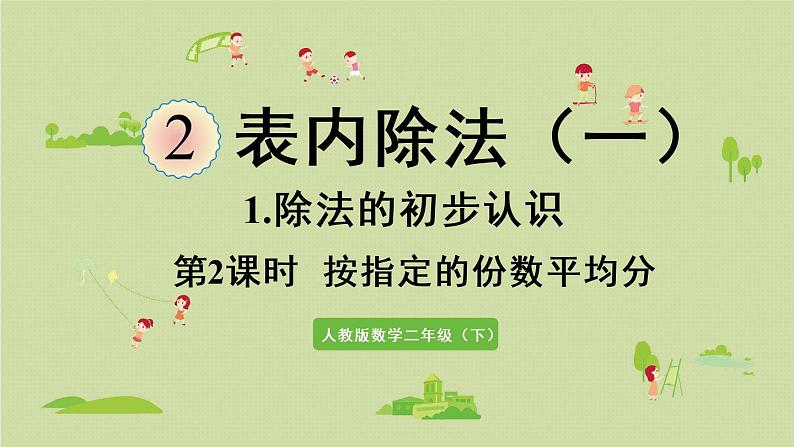 2 表内除法（一）

1.除法的初步认识

第2课时　按指定的份数平均分

人教版数学二年级（下）